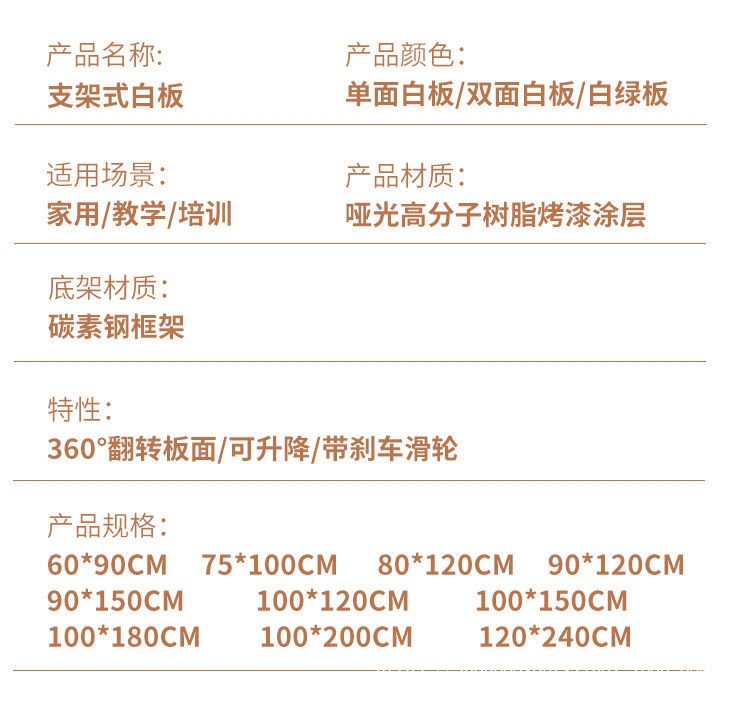 产品名称:
支架式白板

产品颜色:
单面白板/双面白板/白绿板

适用场景:
家用/教学/培训

产品材质:
哑光高分子树脂烤漆涂层

底架材质:
碳素钢框架

特性:
360°翻转板面/可升降/带刹车滑轮

产品规格:
60*90CM 75*100CM 80*120CM 90*120CM
90*150CM 100*120CM 100*150CM
100*180CM 100*200CM 120*240CM